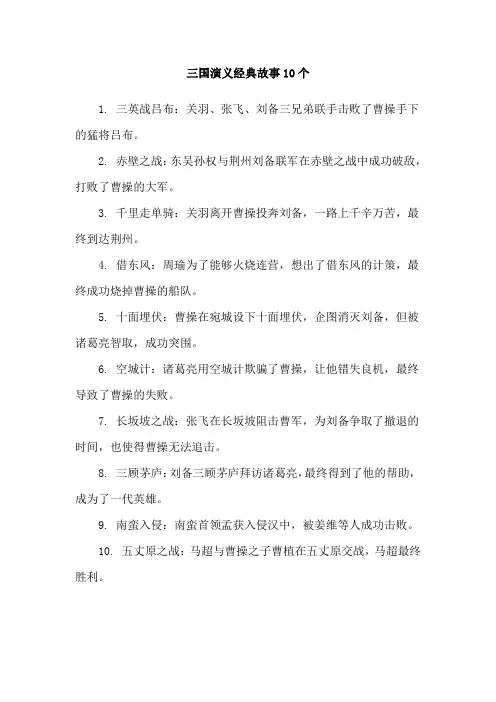 三国演义经典故事10个

1. 三英战吕布：关羽、张飞、刘备三兄弟联手击败了曹操手下的猛将吕布。

2. 赤壁之战：东吴孙权与荆州刘备联军在赤壁之战中成功破敌，打败了曹操的大军。

3. 千里走单骑：关羽离开曹操投奔刘备，一路上千辛万苦，最终到达荆州。

4. 借东风：周瑜为了能够火烧连营，想出了借东风的计策，最终成功烧掉曹操的船队。

5. 十面埋伏：曹操在宛城设下十面埋伏，企图消灭刘备，但被诸葛亮智取，成功突围。

6. 空城计：诸葛亮用空城计欺骗了曹操，让他错失良机，最终导致了曹操的失败。

7. 长坂坡之战：张飞在长坂坡阻击曹军，为刘备争取了撤退的时间，也使得曹操无法追击。

8. 三顾茅庐：刘备三顾茅庐拜访诸葛亮，最终得到了他的帮助，成为了一代英雄。

9. 南蛮入侵：南蛮首领孟获入侵汉中，被姜维等人成功击败。

10. 五丈原之战：马超与曹操之子曹植在五丈原交战，马超最终胜利。